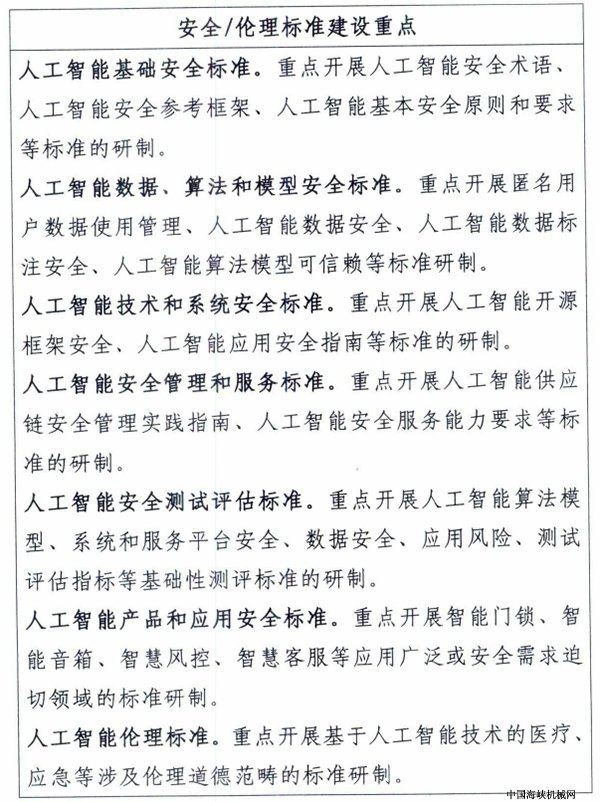 安全/伦理标准建设重点

人工智能基础安全标准。重点开展人工智能安全术语、人工智能安全参考框架、人工智能基本安全原则和要求等标准的研制。

人工智能数据、算法和模型安全标准。重点开展匿名用户数据使用管理、人工智能数据安全、人工智能数据标注安全、人工智能算法模型可信赖等标准研制。

人工智能技术和系统安全标准。重点开展人工智能开源框架安全、人工智能应用安全指南等标准的研制。

人工智能安全管理和服务标准。重点开展人工智能供应链安全管理实践指南、人工智能安全服务能力要求等标准的研制。

人工智能安全测试评估标准。重点开展人工智能算法模型、系统和服务平台安全、数据安全、应用风险、测试评估指标等基础性测评标准的研制。

人工智能产品和应用安全标准。重点开展智能门锁、智能音箱、智慧风控、智慧客服等应用广泛或安全需求迫切领域的标准研制。

人工智能伦理标准。重点开展基于人工智能技术的医疗、应急等涉及伦理道德范畴的标准研制。

中国海峡机械网